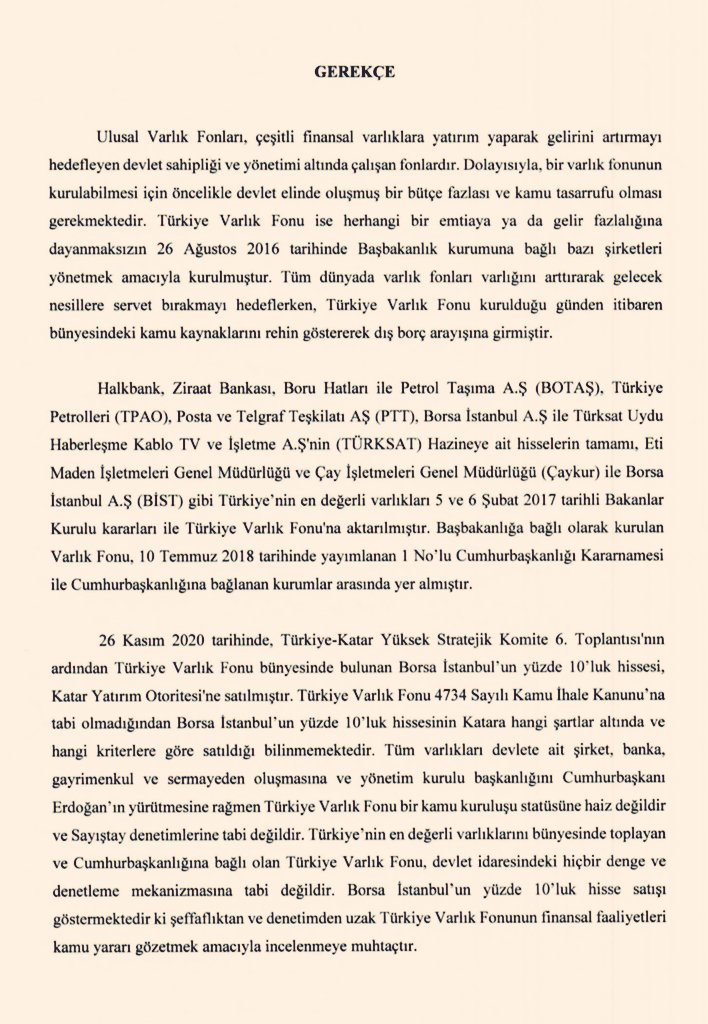 GEREKÇE

Ulusal Varlık Fonları, çeşitli finansal varlıklara yatırım yaparak gelirini artırmayı hedefleyen devlet sahipliği ve yönetimi altında çalışan fonlardır. Dolayısıyla, bir varlık fonunun kurulabilmesi için öncelikle devlet elinde oluşmuş bir bütçe fazlası ve kamu tasarrufu olması gerekmektedir. Türkiye Varlık Fonu ise herhangi bir emtiaya ya da gelir fazlalığına dayanmaksızın 26 Ağustos 2016 tarihinde Başbakanlık kurumuna bağlı bazı şirketleri yönetmek amacıyla kurulmuştur. Tüm dünyada varlık fonları varlığını arttırarak gelecek nesillere servet bırakmayı hedeflerken, Türkiye Varlık Fonu kurulduğu günden itibaren bünyesindeki kamu kaynaklarını rehin göstererek dış borç arayışına girmiştir.

Halkbank, Ziraat Bankası, Boru Hatları ile Petrol Taşıma A.Ş (BOTAŞ), Türkiye Petrolleri (TPAO), Posta ve Telgraf Teşkilatı AŞ (PTT), Borsa İstanbul A.Ş ile Türksat Uydu Haberleşme Kablo TV ve İşletme A.Ş'nin (TÜRKSAT) Hazineye ait hisselerin tamamı, Eti Maden İşletmeleri Genel Müdürlüğü ve Çay İşletmeleri Genel Müdürlüğü (Çaykur) ile Borsa İstanbul A.Ş (BİST) gibi Türkiye'nin en değerli varlıkları 5 ve 6 Şubat 2017 tarihli Bakanlar Kurulu kararları ile Türkiye Varlık Fonu'na aktarılmıştır. Başbakanlığa bağlı olarak kurulan Varlık Fonu, 10 Temmuz 2018 tarihinde yayımlanan 1 No'lu Cumhurbaşkanlığı Kararnamesi ile Cumhurbaşkanlığına bağlanan kurumlar arasında yer almıştır.

26 Kasım 2020 tarihinde, Türkiye-Katar Yüksek Stratejik Komite 6. Toplantısı'nın ardından Türkiye Varlık Fonu bünyesinde bulunan Borsa İstanbul'un yüzde 10'luk hissesi, Katar Yatırım Otoritesi'ne satılmıştır. Türkiye Varlık Fonu 4734 Sayılı Kamu İhale Kanunu'na tabi olmadığından Borsa İstanbul'un yüzde 10'luk hissesinin Katara hangi şartlar altında ve hangi kriterlere göre satıldığı bilinmemektedir. Tüm varlıkları devlete ait şirket, banka, gayrimenkul ve sermayeden oluşmasına ve yönetim kurulu başkanlığını Cumhurbaşkanı Erdoğan'ın yürütmesine rağmen Türkiye Varlık Fonu bir kamu kuruluşu statüsüne haiz değildir ve Sayıştay denetimlerine tabi değildir. Türkiye'nin en değerli varlıklarını bünyesinde toplayan ve Cumhurbaşkanlığına bağlı olan Türkiye Varlık Fonu, devlet idaresindeki hiçbir denge ve denetleme mekanizmasına tabi değildir. Borsa İstanbul'un yüzde 10'luk hisse satışı göstermektedir ki şeffaflıktan ve denetimden uzak Türkiye Varlık Fonunun finansal faaliyetleri kamu yararı gözetmek amacıyla incelenmeye muhtaçtır.